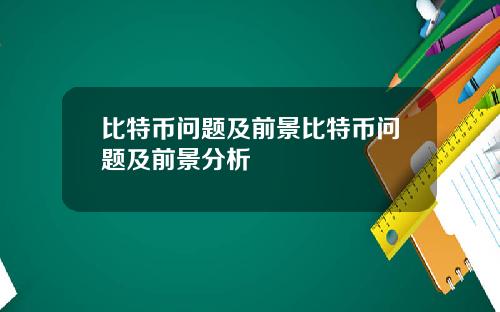 比特币问题及前景比特币问题及前景分析